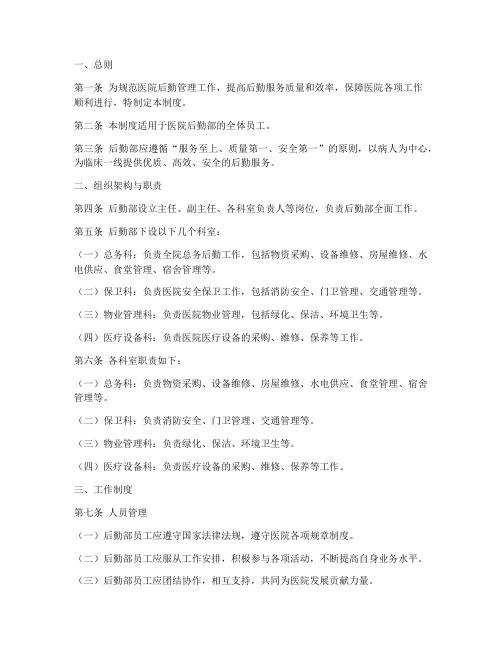 一、总则

第一条 为规范医院后勤管理工作，提高后勤服务质量和效率，保障医院各项工作顺利进行，特制定本制度。

第二条 本制度适用于医院后勤部的全体员工。

第三条 后勤部应遵循“服务至上、质量第一、安全第一”的原则，以病人为中心，为临床一线提供优质、高效、安全的后勤服务。

二、组织架构与职责

第四条 后勤部设立主任、副主任、各科室负责人等岗位，负责后勤部全面工作。

第五条 后勤部下设以下几个科室：

（一）总务科：负责全院总务后勤工作，包括物资采购、设备维修、房屋维修、水电供应、食堂管理、宿舍管理等。

（二）保卫科：负责医院安全保卫工作，包括消防安全、门卫管理、交通管理等。

（三）物业管理科：负责医院物业管理，包括绿化、保洁、环境卫生等。

（四）医疗设备科：负责医院医疗设备的采购、维修、保养等工作。

第六条 各科室职责如下：

（一）总务科：负责物资采购、设备维修、房屋维修、水电供应、食堂管理、宿舍管理等。

（二）保卫科：负责消防安全、门卫管理、交通管理等。

（三）物业管理科：负责绿化、保洁、环境卫生等。

（四）医疗设备科：负责医疗设备的采购、维修、保养等工作。

三、工作制度

第七条 人员管理

（一）后勤部员工应遵守国家法律法规，遵守医院各项规章制度。

（二）后勤部员工应服从工作安排，积极参与各项活动，不断提高自身业务水平。

（三）后勤部员工应团结协作，相互支持，共同为医院发展贡献力量。